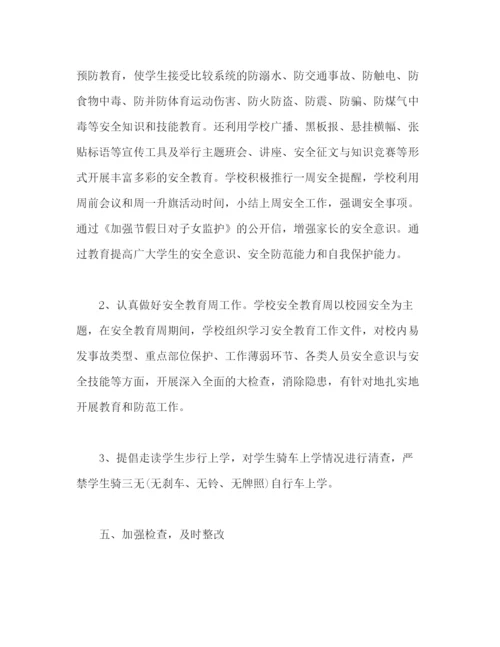 预防教育，使学生接受比较系统的防溺水、防交通事故、防触电、防食物中毒、防并防体育运动伤害、防火防盗、防震、防骗、防煤气中毒等安全知识和技能教育。还利用学校广播、黑板报、悬挂横幅、张贴标语等宣传工具及举行主题班会、讲座、安全征文与知识竞赛等形式开展丰富多彩的安全教育。学校积极推行一周安全提醒，学校利用周前会议和周一升旗活动时间，小结上周安全工作，强调安全事项。通过《加强节假日对子女监护》的公开信，增强家长的安全意识。通过教育提高广大学生的安全意识、安全防范能力和自我保护能力。

2、认真做好安全教育周工作。学校安全教育周以校园安全为主题，在安全教育周期间，学校组织学习安全教育工作文件，对校内易发事故类型、重点部位保护、工作薄弱环节、各类人员安全意识与安全技能等方面，开展深入全面的大检查，消除隐患，有针对地扎实地开展教育和防范工作。

3、提倡走读学生步行上学，对学生骑车上学情况进行清查，严禁学生骑三无(无刹车、无铃、无牌照)自行车上学。

五、加强检查，及时整改